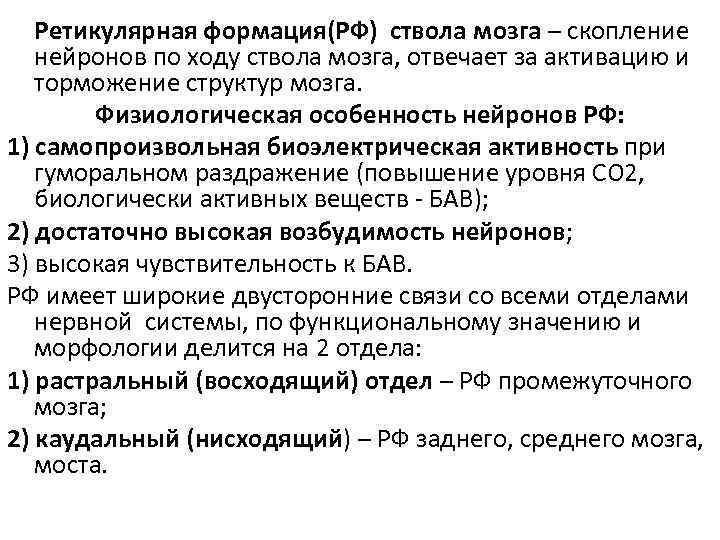 Ретикулярная формация(РФ) ствола мозга – скопление нейронов по ходу ствола мозга, отвечает за активацию и торможение структур мозга.

Физиологическая особенность нейронов РФ:

1) самопроизвольная биоэлектрическая активность при гуморальном раздражение (повышение уровня СО2, биологически активных веществ - БАВ);

2) достаточно высокая возбудимость нейронов;

3) высокая чувствительность к БАВ.

РФ имеет широкие двусторонние связи со всеми отделами нервной системы, по функциональному значению и морфологии делится на 2 отдела:

1) растральный (восходящий) отдел – РФ промежуточного мозга;

2) каудальный (нисходящий) – РФ заднего, среднего мозга, моста.